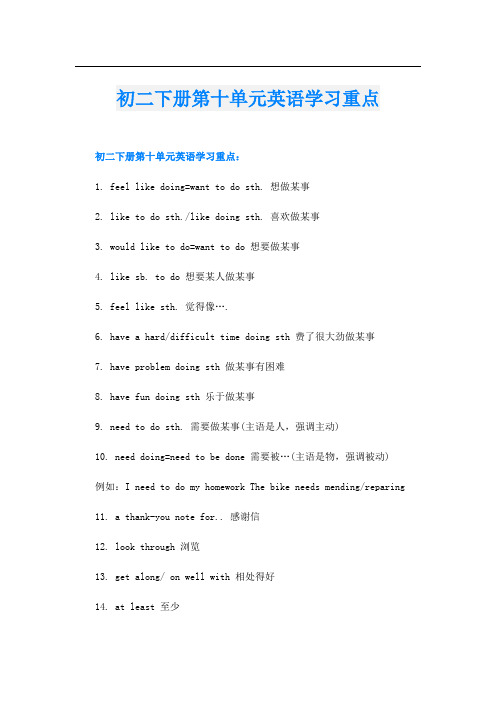 初二下册第十单元英语学习重点

初二下册第十单元英语学习重点：

1. feel like doing=want to do sth. 想做某事

2. like to do sth./like doing sth. 喜欢做某事

3. would like to do=want to do 想要做某事

4. like sb. to do 想要某人做某事

5. feel like sth. 觉得像….

6. have a hard/difficult time doing sth 费了很大劲做某事

7. have problem doing sth 做某事有困难

8. have fun doing sth 乐于做某事

9. need to do sth. 需要做某事(主语是人，强调主动)

10. need doing=need to be done 需要被…(主语是物，强调被动)

例如：I need to do my homework The bike needs mending/reparing

11. a thank-you note for.. 感谢信

12. look through 浏览

13. get along/ on well with 相处得好

14. at least 至少